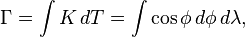 $\Gamma = \int K \, dT = \int \cos\phi \, d\phi \, d\lambda,$